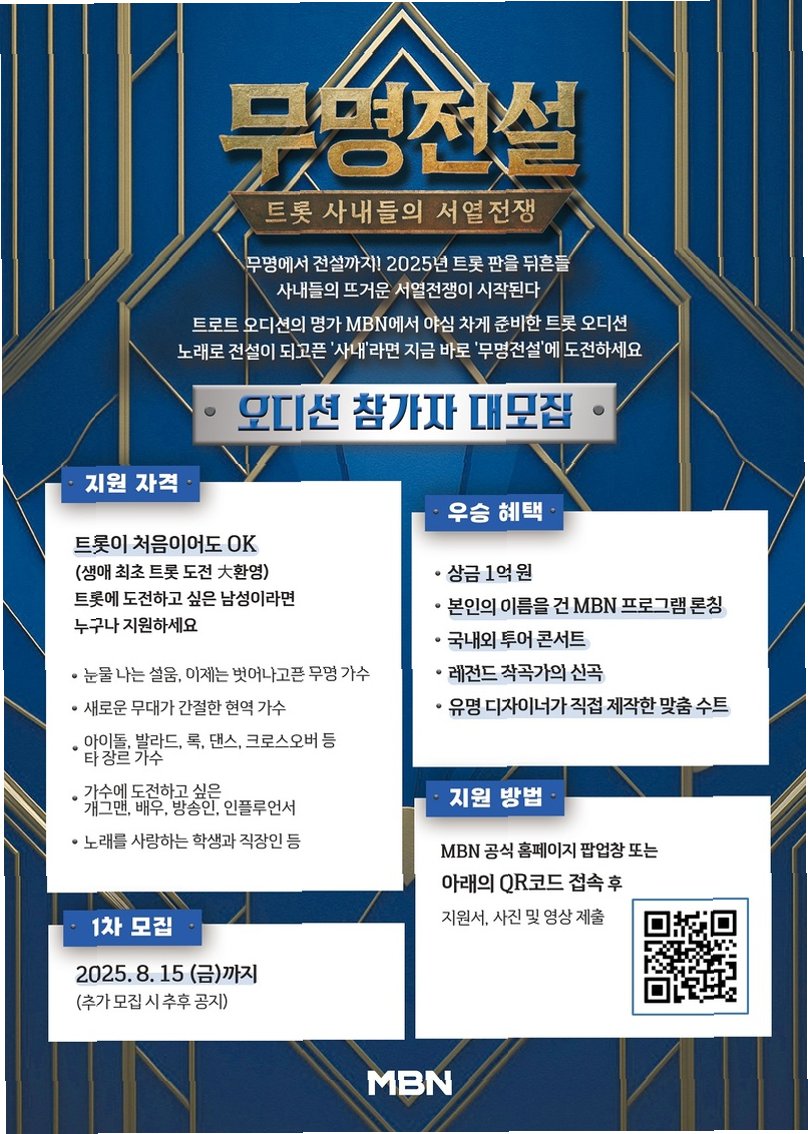 무명전설

트롯 사내들의 서열전쟁

무명에서 전설까지! 2025년 트롯 판을 뒤흔들 사내들의 뜨거운 서열전쟁이 시작된다

트로트 오디션의 명가 MBN에서 야심 차게 준비한 트롯 오디션 노래로 전설이 되고픈 '사내'라면 지금 바로 '무명전설'에 도전하세요

오디션 참가자 대모집

지원 자격

트롯이 처음이어도 OK
(생애 최초 트롯 도전 大환영)
트롯에 도전하고 싶은 남성이라면
누구나 지원하세요

• 눈물 나는 설움, 이제는 벗어나고픈 무명 가수
• 새로운 무대가 간절한 현역 가수
• 아이돌, 발라드, 록, 댄스, 크로스오버 등 타 장르 가수
• 가수에 도전하고 싶은 개그맨, 배우, 방송인, 인플루언서
• 노래를 사랑하는 학생과 직장인 등

1차 모집

2025. 8. 15 (금)까지
(추가 모집 시 추후 공지)

우승 혜택

• 상금 1억 원
• 본인의 이름을 건 MBN 프로그램 론칭
• 국내외 투어 콘서트
• 레전드 작곡가의 신곡
• 유명 디자이너가 직접 제작한 맞춤 수트

지원 방법

MBN 공식 홈페이지 팝업창 또는
아래의 QR코드 접속 후
지원서, 사진 및 영상 제출

MBN